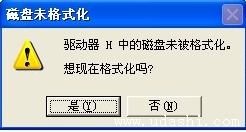 磁盘未格式化

驱动器 H 中的磁盘未被格式化。

想现在格式化吗?

是(Y)

否(N)

www.udashi.com